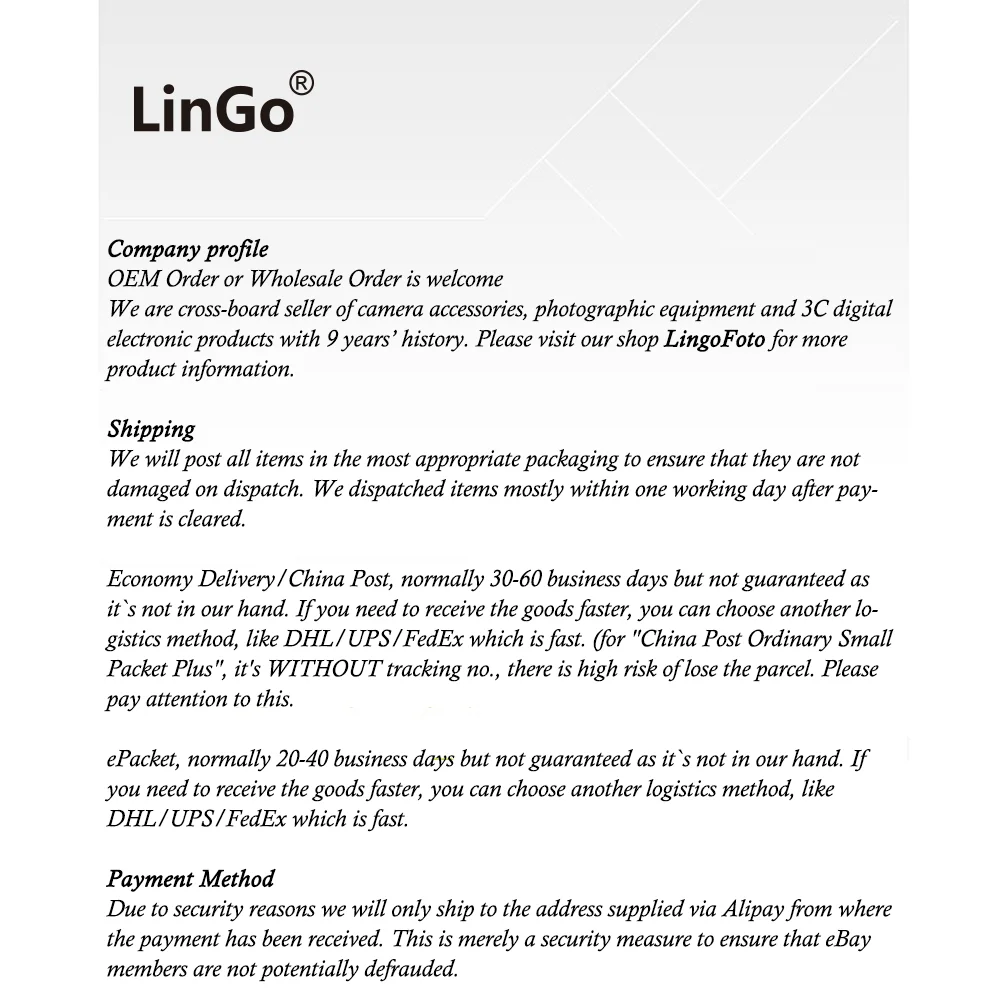 LinGo®

Company profile
OEM Order or Wholesale Order is welcome
We are cross-board seller of camera accessories, photographic equipment and 3C digital electronic products with 9 years' history. Please visit our shop LingoFoto for more product information.

Shipping
We will post all items in the most appropriate packaging to ensure that they are not damaged on dispatch. We dispatched items mostly within one working day after payment is cleared.

Economy Delivery/China Post, normally 30-60 business days but not guaranteed as it`s not in our hand. If you need to receive the goods faster, you can choose another logistics method, like DHL/UPS/FedEx which is fast. (for "China Post Ordinary Small Packet Plus", it's WITHOUT tracking no., there is high risk of lose the parcel. Please pay attention to this.

ePacket, normally 20-40 business days but not guaranteed as it`s not in our hand. If you need to receive the goods faster, you can choose another logistics method, like DHL/UPS/FedEx which is fast.

Payment Method
Due to security reasons we will only ship to the address supplied via Alipay from where the payment has been received. This is merely a security measure to ensure that eBay members are not potentially defrauded.